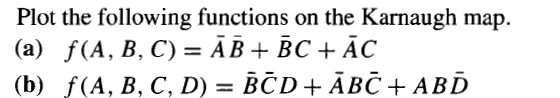 Plot the following functions on the Karnaugh map.

(a) $f(A, B, C) = \bar{A}\bar{B} + \bar{B}C + \bar{A}C$

(b) $f(A, B, C, D) = \bar{B}\bar{C}D + \bar{A}B\bar{C} + AB\bar{D}$